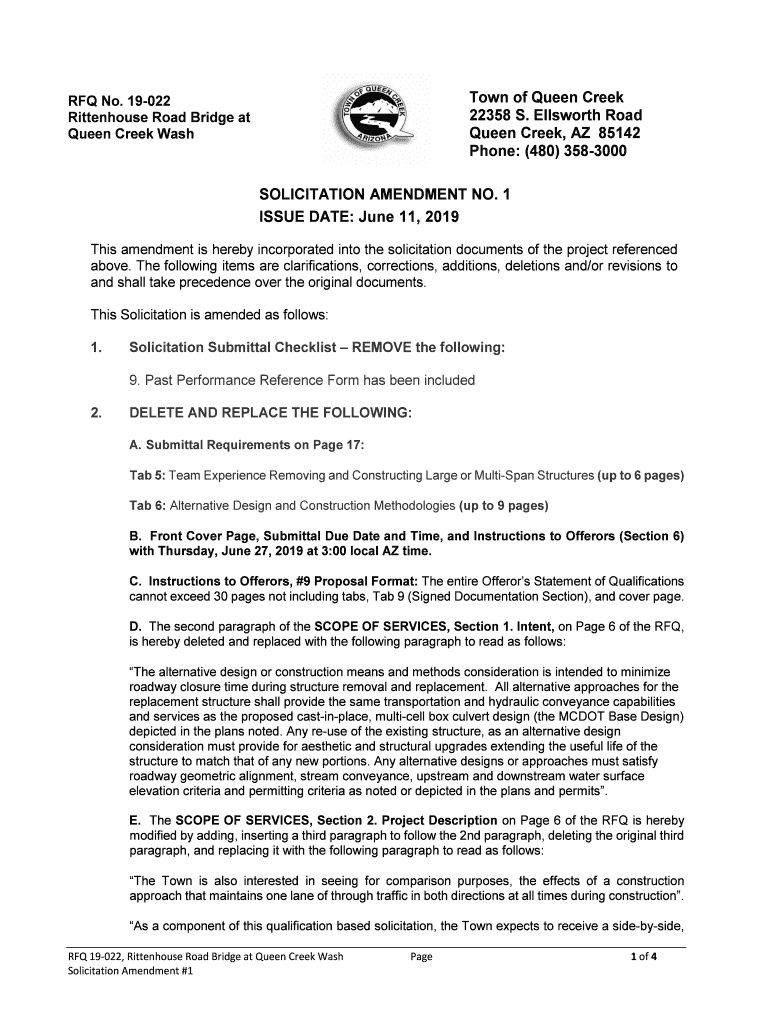 RFQ No. 19-022
Rittenhouse Road Bridge at
Queen Creek Wash

TOWN OF QUEEN CREEK
ARIZONA

Town of Queen Creek
22358 S. Ellsworth Road
Queen Creek, AZ 85142
Phone: (480) 358-3000

SOLICITATION AMENDMENT NO. 1
ISSUE DATE: June 11, 2019

This amendment is hereby incorporated into the solicitation documents of the project referenced above. The following items are clarifications, corrections, additions, deletions and/or revisions to and shall take precedence over the original documents.

This Solicitation is amended as follows:

1. Solicitation Submittal Checklist – REMOVE the following:

9. Past Performance Reference Form has been included

2. DELETE AND REPLACE THE FOLLOWING:

A. Submittal Requirements on Page 17:

Tab 5: Team Experience Removing and Constructing Large or Multi-Span Structures (up to 6 pages)

Tab 6: Alternative Design and Construction Methodologies (up to 9 pages)

B. Front Cover Page, Submittal Due Date and Time, and Instructions to Offerors (Section 6) with Thursday, June 27, 2019 at 3:00 local AZ time.

C. Instructions to Offerors, #9 Proposal Format: The entire Offeror's Statement of Qualifications cannot exceed 30 pages not including tabs, Tab 9 (Signed Documentation Section), and cover page.

D. The second paragraph of the SCOPE OF SERVICES, Section 1. Intent, on Page 6 of the RFQ, is hereby deleted and replaced with the following paragraph to read as follows:

"The alternative design or construction means and methods consideration is intended to minimize roadway closure time during structure removal and replacement. All alternative approaches for the replacement structure shall provide the same transportation and hydraulic conveyance capabilities and services as the proposed cast-in-place, multi-cell box culvert design (the MCDOT Base Design) depicted in the plans noted. Any re-use of the existing structure, as an alternative design consideration must provide for aesthetic and structural upgrades extending the useful life of the structure to match that of any new portions. Any alternative designs or approaches must satisfy roadway geometric alignment, stream conveyance, upstream and downstream water surface elevation criteria and permitting criteria as noted or depicted in the plans and permits".

E. The SCOPE OF SERVICES, Section 2. Project Description on Page 6 of the RFQ is hereby modified by adding, inserting a third paragraph to follow the 2nd paragraph, deleting the original third paragraph, and replacing it with the following paragraph to read as follows:

"The Town is also interested in seeing for comparison purposes, the effects of a construction approach that maintains one lane of through traffic in both directions at all times during construction".

"As a component of this qualification based solicitation, the Town expects to receive a side-by-side,

RFQ 19-022, Rittenhouse Road Bridge at Queen Creek Wash
Solicitation Amendment #1
Page
1 of 4